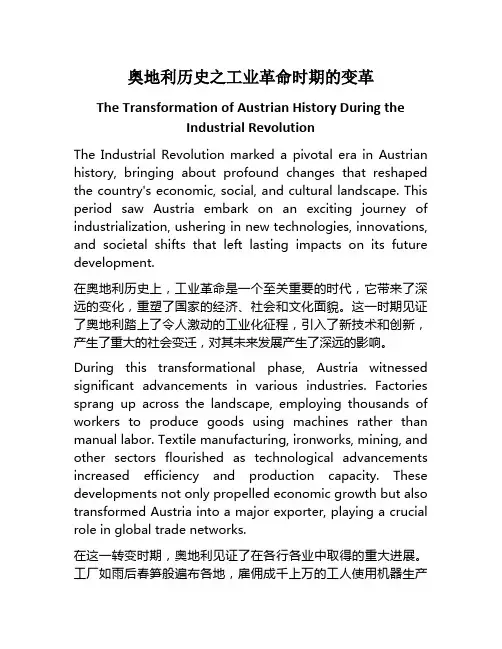 奥地利历史之工业革命时期的变革

The Transformation of Austrian History During the Industrial Revolution

The Industrial Revolution marked a pivotal era in Austrian history, bringing about profound changes that reshaped the country's economic, social, and cultural landscape. This period saw Austria embark on an exciting journey of industrialization, ushering in new technologies, innovations, and societal shifts that left lasting impacts on its future development.

在奥地利历史上，工业革命是一个至关重要的时代，它带来了深远的变化，重塑了国家的经济、社会和文化面貌。这一时期见证了奥地利踏上了令人激动的工业化征程，引入了新技术和创新，产生了重大的社会变迁，对其未来发展产生了深远的影响。

During this transformational phase, Austria witnessed significant advancements in various industries. Factories sprang up across the landscape, employing thousands of workers to produce goods using machines rather than manual labor. Textile manufacturing, ironworks, mining, and other sectors flourished as technological advancements increased efficiency and production capacity. These developments not only propelled economic growth but also transformed Austria into a major exporter, playing a crucial role in global trade networks.

在这一转变时期，奥地利见证了在各行各业中取得的重大进展。工厂如雨后春笋般遍布各地，雇佣成千上万的工人使用机器生产